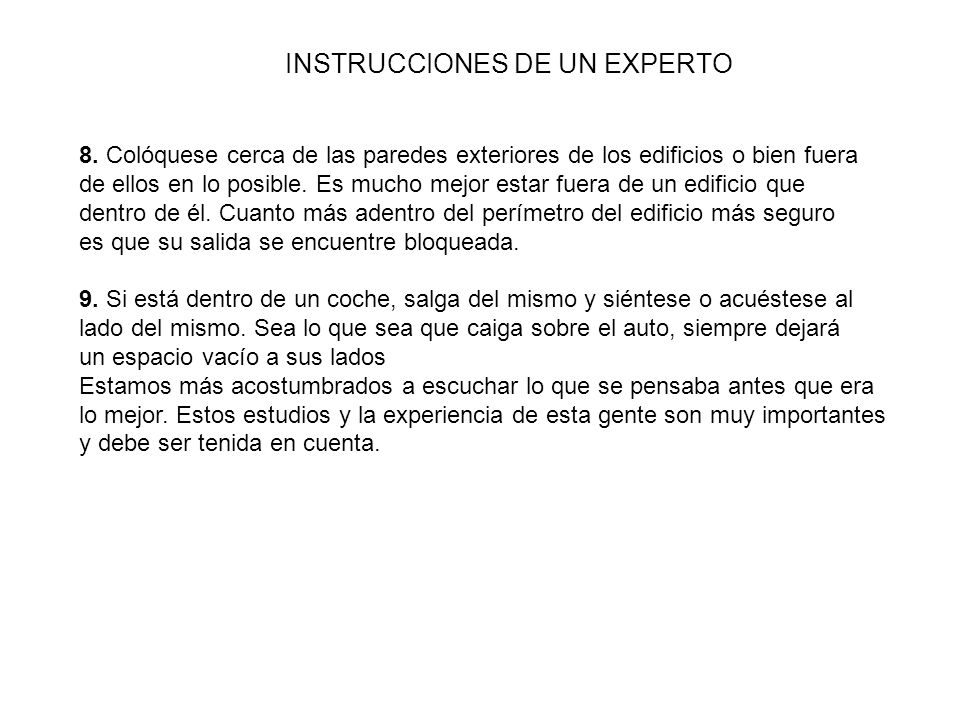 INSTRUCCIONES DE UN EXPERTO

8. Colóquese cerca de las paredes exteriores de los edificios o bien fuera de ellos en lo posible. Es mucho mejor estar fuera de un edificio que dentro de él. Cuanto más adentro del perímetro del edificio más seguro es que su salida se encuentre bloqueada.

9. Si está dentro de un coche, salga del mismo y siéntese o acuéstese al lado del mismo. Sea lo que sea que caiga sobre el auto, siempre dejará un espacio vacío a sus lados
Estamos más acostumbrados a escuchar lo que se pensaba antes que era lo mejor. Estos estudios y la experiencia de esta gente son muy importantes y debe ser tenida en cuenta.